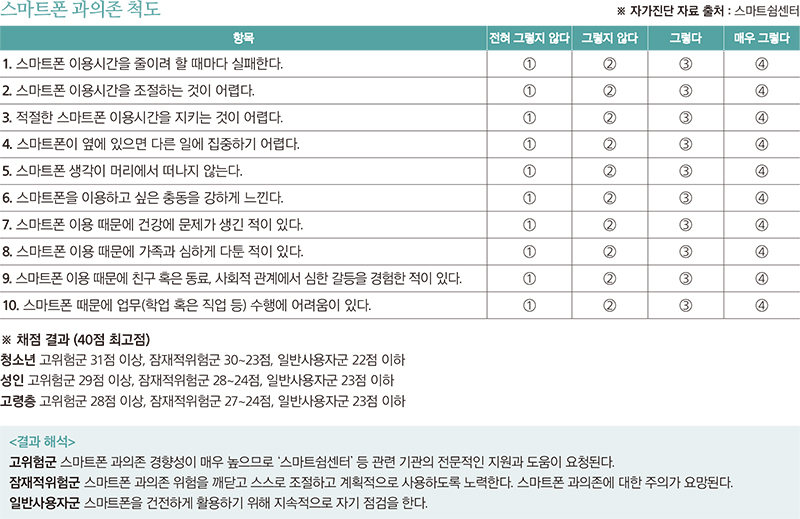 스마트폰 과의존 척도

※ 자가진단 자료 출처 : 스마트쉼센터

| 항목 | 전혀 그렇지 않다 | 그렇지 않다 | 그렇다 | 매우 그렇다 |
|---|---|---|---|---|
| 1. 스마트폰 이용시간을 줄이려 할 때마다 실패한다. | ① | ② | ③ | ④ |
| 2. 스마트폰 이용시간을 조절하는 것이 어렵다. | ① | ② | ③ | ④ |
| 3. 적절한 스마트폰 이용시간을 지키는 것이 어렵다. | ① | ② | ③ | ④ |
| 4. 스마트폰이 옆에 있으면 다른 일에 집중하기 어렵다. | ① | ② | ③ | ④ |
| 5. 스마트폰 생각이 머리에서 떠나지 않는다. | ① | ② | ③ | ④ |
| 6. 스마트폰을 이용하고 싶은 충동을 강하게 느낀다. | ① | ② | ③ | ④ |
| 7. 스마트폰 이용 때문에 건강에 문제가 생긴 적이 있다. | ① | ② | ③ | ④ |
| 8. 스마트폰 이용 때문에 가족과 심하게 다툰 적이 있다. | ① | ② | ③ | ④ |
| 9. 스마트폰 이용 때문에 친구 혹은 동료, 사회적 관계에서 심한 갈등을 경험한 적이 있다. | ① | ② | ③ | ④ |
| 10. 스마트폰 때문에 업무(학업 혹은 직업 등) 수행에 어려움이 있다. | ① | ② | ③ | ④ |

※ 채점 결과 (40점 최고점)
청소년 고위험군 31점 이상, 잠재적위험군 30~23점, 일반사용자군 22점 이하
성인 고위험군 29점 이상, 잠재적위험군 28~24점, 일반사용자군 23점 이하
고령층 고위험군 28점 이상, 잠재적위험군 27~24점, 일반사용자군 23점 이하

<결과 해석>
고위험군 스마트폰 과의존 경향성이 매우 높으므로 '스마트쉼센터' 등 관련 기관의 전문적인 지원과 도움이 요청된다.
잠재적위험군 스마트폰 과의존 위험을 깨닫고 스스로 조절하고 계획적으로 사용하도록 노력한다. 스마트폰 과의존에 대한 주의가 요망된다.
일반사용자군 스마트폰을 건전하게 활용하기 위해 지속적으로 자기 점검을 한다.